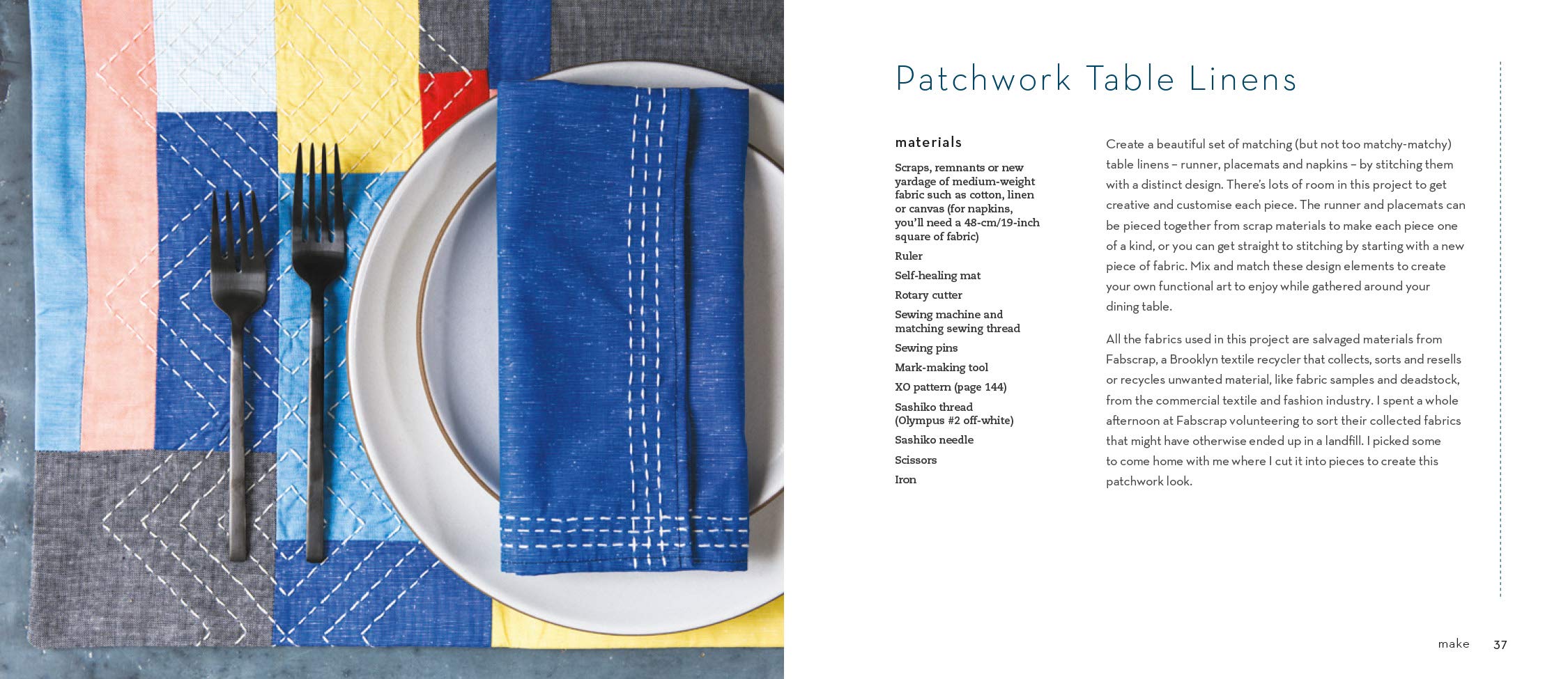 Patchwork Table Linens

materials

Scraps, remnants or new yardage of medium-weight fabric such as cotton, linen or canvas (for napkins, you'll need a 48-cm/19-inch square of fabric)

Ruler

Self-healing mat

Rotary cutter

Sewing machine and matching sewing thread

Sewing pins

Mark-making tool

XO pattern (page 144)

Sashiko thread (Olympus #2 off-white)

Sashiko needle

Scissors

Iron

Create a beautiful set of matching (but not too matchy-matchy) table linens – runner, placemats and napkins – by stitching them with a distinct design. There's lots of room in this project to get creative and customise each piece. The runner and placemats can be pieced together from scrap materials to make each piece one of a kind, or you can get straight to stitching by starting with a new piece of fabric. Mix and match these design elements to create your own functional art to enjoy while gathered around your dining table.

All the fabrics used in this project are salvaged materials from Fabscrap, a Brooklyn textile recycler that collects, sorts and resells or recycles unwanted material, like fabric samples and deadstock, from the commercial textile and fashion industry. I spent a whole afternoon at Fabscrap volunteering to sort their collected fabrics that might have otherwise ended up in a landfill. I picked some to come home with me where I cut it into pieces to create this patchwork look.

make 37